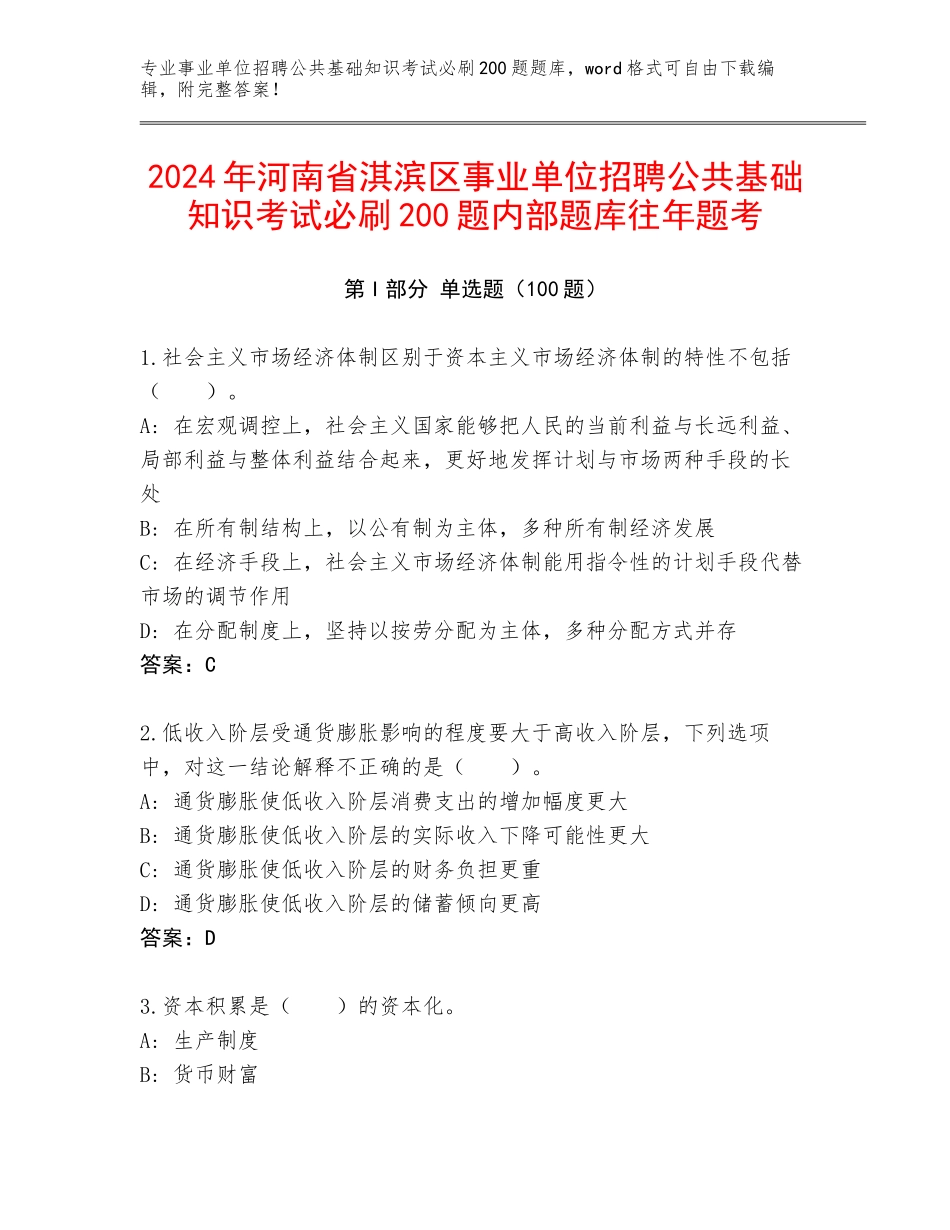 专业事业单位招聘公共基础知识考试必刷200题题库，word格式可自由下载编辑，附完整答案！

2024年河南省淇滨区事业单位招聘公共基础知识考试必刷200题内部题库往年题考

第Ⅰ部分 单选题（100题）

1.社会主义市场经济体制区别于资本主义市场经济体制的特性不包括（　　）。
A：在宏观调控上，社会主义国家能够把人民的当前利益与长远利益、局部利益与整体利益结合起来，更好地发挥计划与市场两种手段的长处
B：在所有制结构上，以公有制为主体，多种所有制经济发展
C：在经济手段上，社会主义市场经济体制能用指令性的计划手段代替市场的调节作用
D：在分配制度上，坚持以按劳分配为主体，多种分配方式并存
答案：C

2.低收入阶层受通货膨胀影响的程度要大于高收入阶层，下列选项中，对这一结论解释不正确的是（　　）。
A：通货膨胀使低收入阶层消费支出的增加幅度更大
B：通货膨胀使低收入阶层的实际收入下降可能性更大
C：通货膨胀使低收入阶层的财务负担更重
D：通货膨胀使低收入阶层的储蓄倾向更高
答案：D

3.资本积累是（　　）的资本化。
A：生产制度
B：货币财富